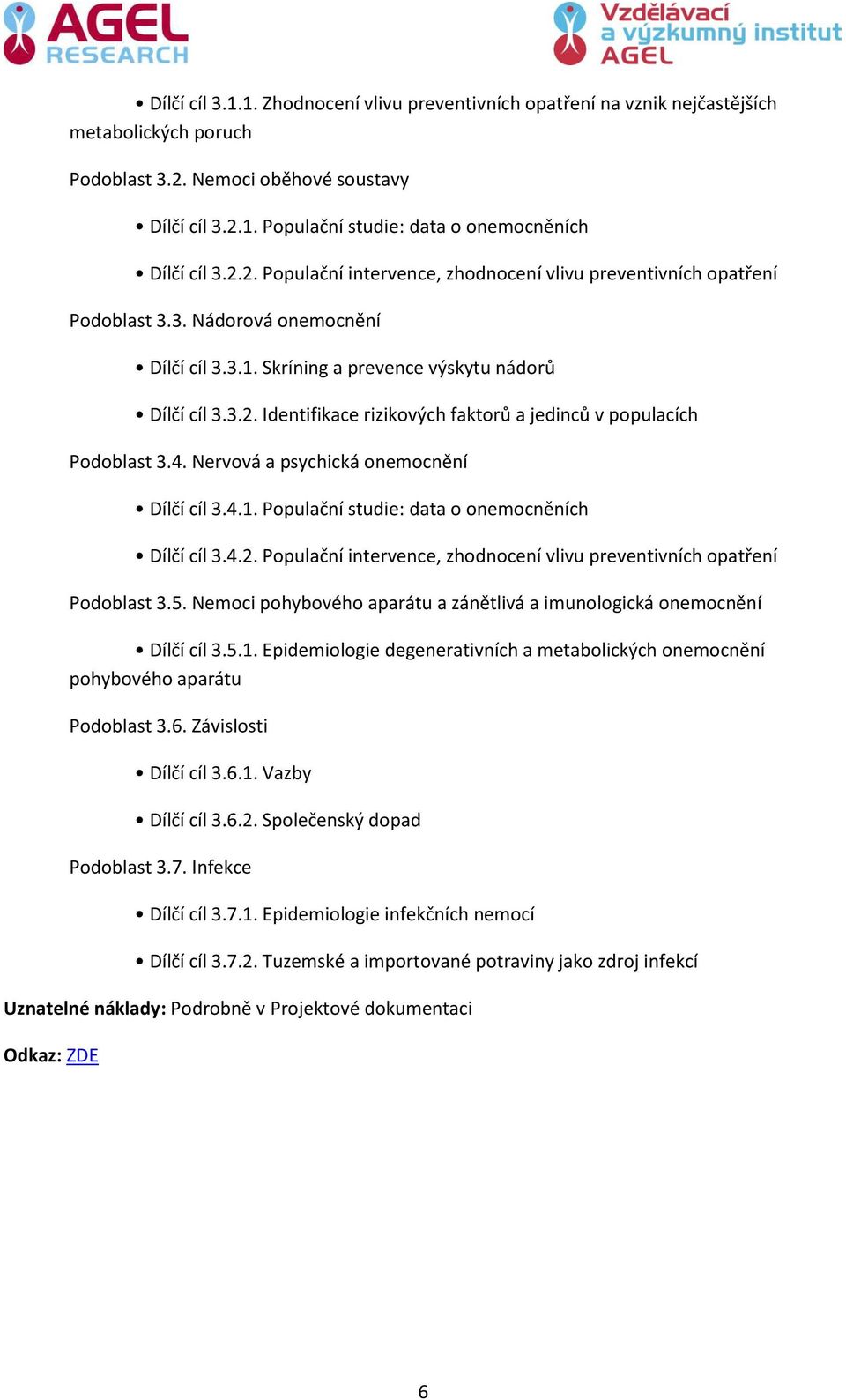 AGEL RESEARCH

Vzdělávací a výzkumný institut AGEL

• Dílčí cíl 3.1.1. Zhodnocení vlivu preventivních opatření na vznik nejčastějších metabolických poruch

Podoblast 3.2. Nemoci oběhové soustavy

• Dílčí cíl 3.2.1. Populační studie: data o onemocněních

• Dílčí cíl 3.2.2. Populační intervence, zhodnocení vlivu preventivních opatření

Podoblast 3.3. Nádorová onemocnění

• Dílčí cíl 3.3.1. Skríning a prevence výskytu nádorů

• Dílčí cíl 3.3.2. Identifikace rizikových faktorů a jedinců v populacích

Podoblast 3.4. Nervová a psychická onemocnění

• Dílčí cíl 3.4.1. Populační studie: data o onemocněních

• Dílčí cíl 3.4.2. Populační intervence, zhodnocení vlivu preventivních opatření

Podoblast 3.5. Nemoci pohybového aparátu a zánětlivá a imunologická onemocnění

• Dílčí cíl 3.5.1. Epidemiologie degenerativních a metabolických onemocnění pohybového aparátu

Podoblast 3.6. Závislosti

• Dílčí cíl 3.6.1. Vazby

• Dílčí cíl 3.6.2. Společenský dopad

Podoblast 3.7. Infekce

• Dílčí cíl 3.7.1. Epidemiologie infekčních nemocí

• Dílčí cíl 3.7.2. Tuzemské a importované potraviny jako zdroj infekcí

Uznatelné náklady: Podrobně v Projektové dokumentaci

Odkaz: ZDE

6